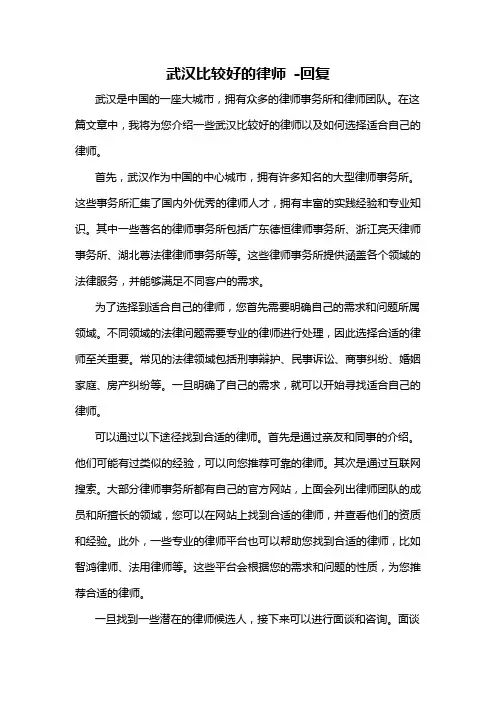 武汉比较好的律师 -回复

武汉是中国的一座大城市，拥有众多的律师事务所和律师团队。在这篇文章中，我将为您介绍一些武汉比较好的律师以及如何选择适合自己的律师。

首先，武汉作为中国的中心城市，拥有许多知名的大型律师事务所。这些事务所汇集了国内外优秀的律师人才，拥有丰富的实践经验和专业知识。其中一些著名的律师事务所包括广东德恒律师事务所、浙江亮天律师事务所、湖北尊法律律师事务所等。这些律师事务所提供涵盖各个领域的法律服务，并能够满足不同客户的需求。

为了选择到适合自己的律师，您首先需要明确自己的需求和问题所属领域。不同领域的法律问题需要专业的律师进行处理，因此选择合适的律师至关重要。常见的法律领域包括刑事辩护、民事诉讼、商事纠纷、婚姻家庭、房产纠纷等。一旦明确了自己的需求，就可以开始寻找适合自己的律师。

可以通过以下途径找到合适的律师。首先是通过亲友和同事的介绍。他们可能有过类似的经验，可以向您推荐可靠的律师。其次是通过互联网搜索。大部分律师事务所都有自己的官方网站，上面会列出律师团队的成员和所擅长的领域，您可以在网站上找到合适的律师，并查看他们的资质和经验。此外，一些专业的律师平台也可以帮助您找到合适的律师，比如智鸿律师、法用律师等。这些平台会根据您的需求和问题的性质，为您推荐合适的律师。

一旦找到一些潜在的律师候选人，接下来可以进行面谈和咨询。面谈